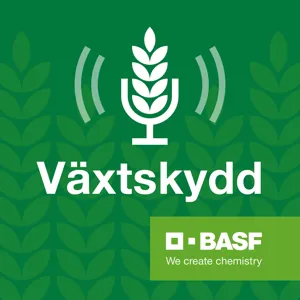 Växtskydd

BASF
We create chemistry